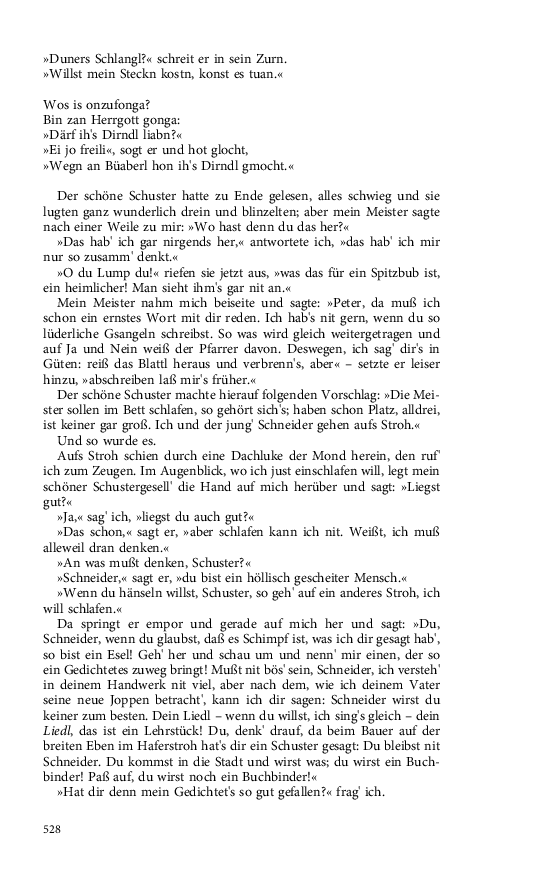 »Duners Schlangl?« schreit er in sein Zurn.
»Willst mein Steckn kostn, konst es tuan.«

Wos is onzufonga?
Bin zan Herrgott gonga:
»Därf ih's Dirndl liabn?«
»Ei jo freili«, sogt er und hot glocht,
»Wegn an Büaberl hon ih's Dirndl gmocht.«

Der schöne Schuster hatte zu Ende gelesen, alles schwieg und sie lugten ganz wunderlich drein und blinzelten; aber mein Meister sagte nach einer Weile zu mir: »Wo hast denn du das her?«

»Das hab' ich gar nirgends her,« antwortete ich, »das hab' ich mir nur so zusamm' denkt.«

»O du Lump du!« riefen sie jetzt aus, »was das für ein Spitzbub ist, ein heimlicher! Man sieht ihm's gar nit an.«

Mein Meister nahm mich beiseite und sagte: »Peter, da muß ich schon ein ernstes Wort mit dir reden. Ich hab's nit gern, wenn du so lüderliche Gsangeln schreibst. So was wird gleich weitergetragen und auf Ja und Nein weiß der Pfarrer davon. Deswegen, ich sag' dir's in Güten: reiß das Blattl heraus und verbrenn's, aber« – setzte er leiser hinzu, »abschreiben laß mir's früher.«

Der schöne Schuster machte hierauf folgenden Vorschlag: »Die Meister sollen im Bett schlafen, so gehört sich's; haben schon Platz, alldrei, ist keiner gar groß. Ich und der jung' Schneider gehen aufs Stroh.«

Und so wurde es.

Aufs Stroh schien durch eine Dachluke der Mond herein, den ruf' ich zum Zeugen. Im Augenblick, wo ich just einschlafen will, legt mein schöner Schustergesell' die Hand auf mich herüber und sagt: »Liegst gut?«

»Ja,« sag' ich, »liegst du auch gut?«

»Das schon,« sagt er, »aber schlafen kann ich nit. Weißt, ich muß alleweil dran denken.«

»An was mußt denken, Schuster?«

»Schneider,« sagt er, »du bist ein höllisch gescheiter Mensch.«

»Wenn du hänseln willst, Schuster, so geh' auf ein anderes Stroh, ich will schlafen.«

Da springt er empor und gerade auf mich her und sagt: »Du, Schneider, wenn du glaubst, daß es Schimpf ist, was ich dir gesagt hab', so bist ein Esel! Geh' her und schau um und nenn' mir einen, der so ein Gedichtetes zuweg bringt! Mußt nit bös' sein, Schneider, ich versteh' in deinem Handwerk nit viel, aber nach dem, wie ich deinem Vater seine neue Joppen betracht', kann ich dir sagen: Schneider wirst du keiner zum besten. Dein Liedl – wenn du willst, ich sing's gleich – dein Liedl, das ist ein Lehrstück! Du, denk' drauf, da beim Bauer auf der breiten Eben im Haferstroh hat's dir ein Schuster gesagt: Du bleibst nit Schneider. Du kommst in die Stadt und wirst was; du wirst ein Buchbinder! Paß auf, du wirst noch ein Buchbinder!«

»Hat dir denn mein Gedichtet's so gut gefallen?« frag' ich.

528